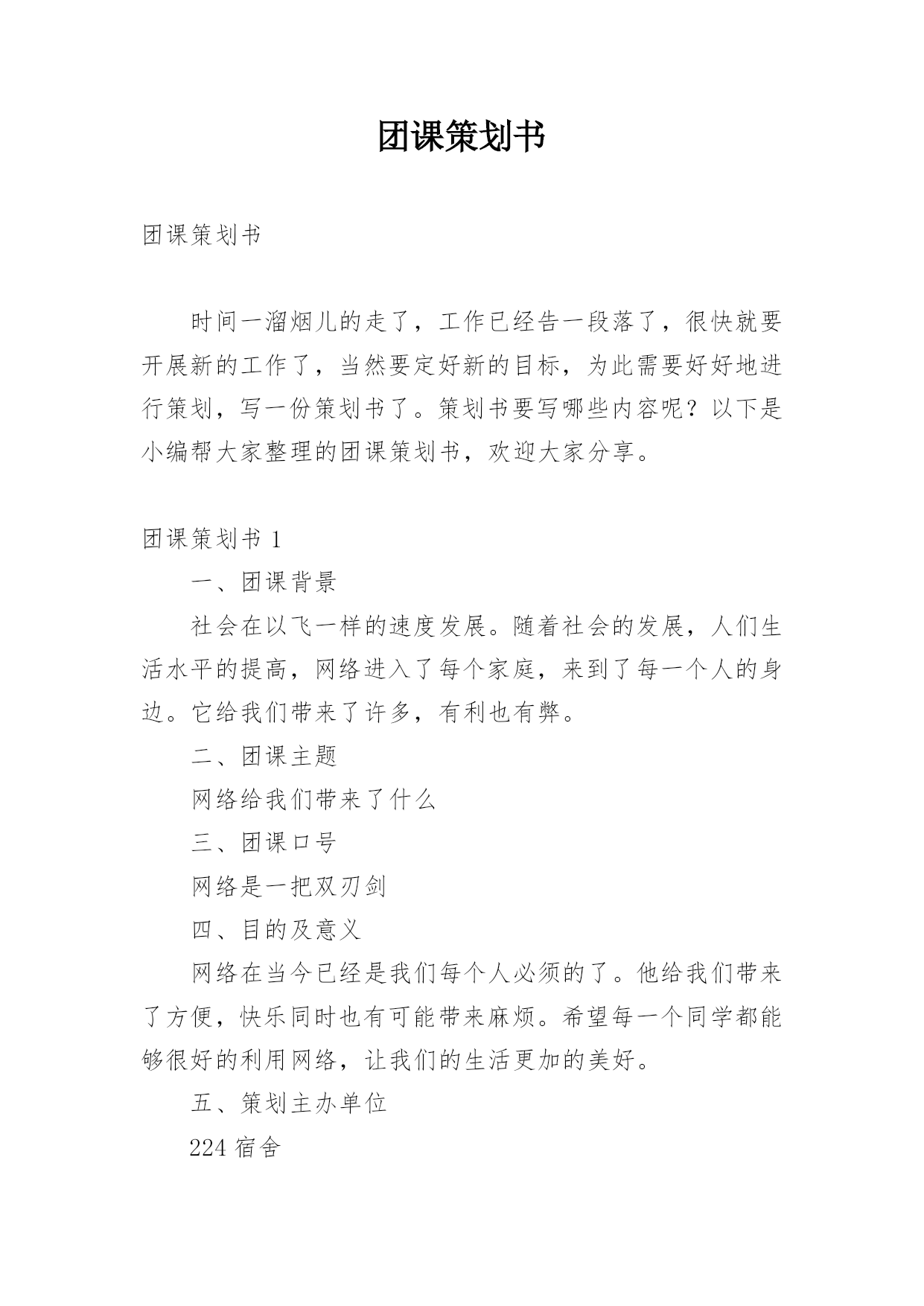 团课策划书

团课策划书

时间一溜烟儿的走了，工作已经告一段落了，很快就要开展新的工作了，当然要定好新的目标，为此需要好好地进行策划，写一份策划书了。策划书要写哪些内容呢？以下是小编帮大家整理的团课策划书，欢迎大家分享。

团课策划书 1

一、团课背景

社会在以飞一样的速度发展。随着社会的发展，人们生活水平的提高，网络进入了每个家庭，来到了每一个人的身边。它给我们带来了许多，有利也有弊。

二、团课主题

网络给我们带来了什么

三、团课口号

网络是一把双刃剑

四、目的及意义

网络在当今已经是我们每个人必须的了。他给我们带来了方便，快乐同时也有可能带来麻烦。希望每一个同学都能够很好的利用网络，让我们的生活更加的美好。

五、策划主办单位

224 宿舍